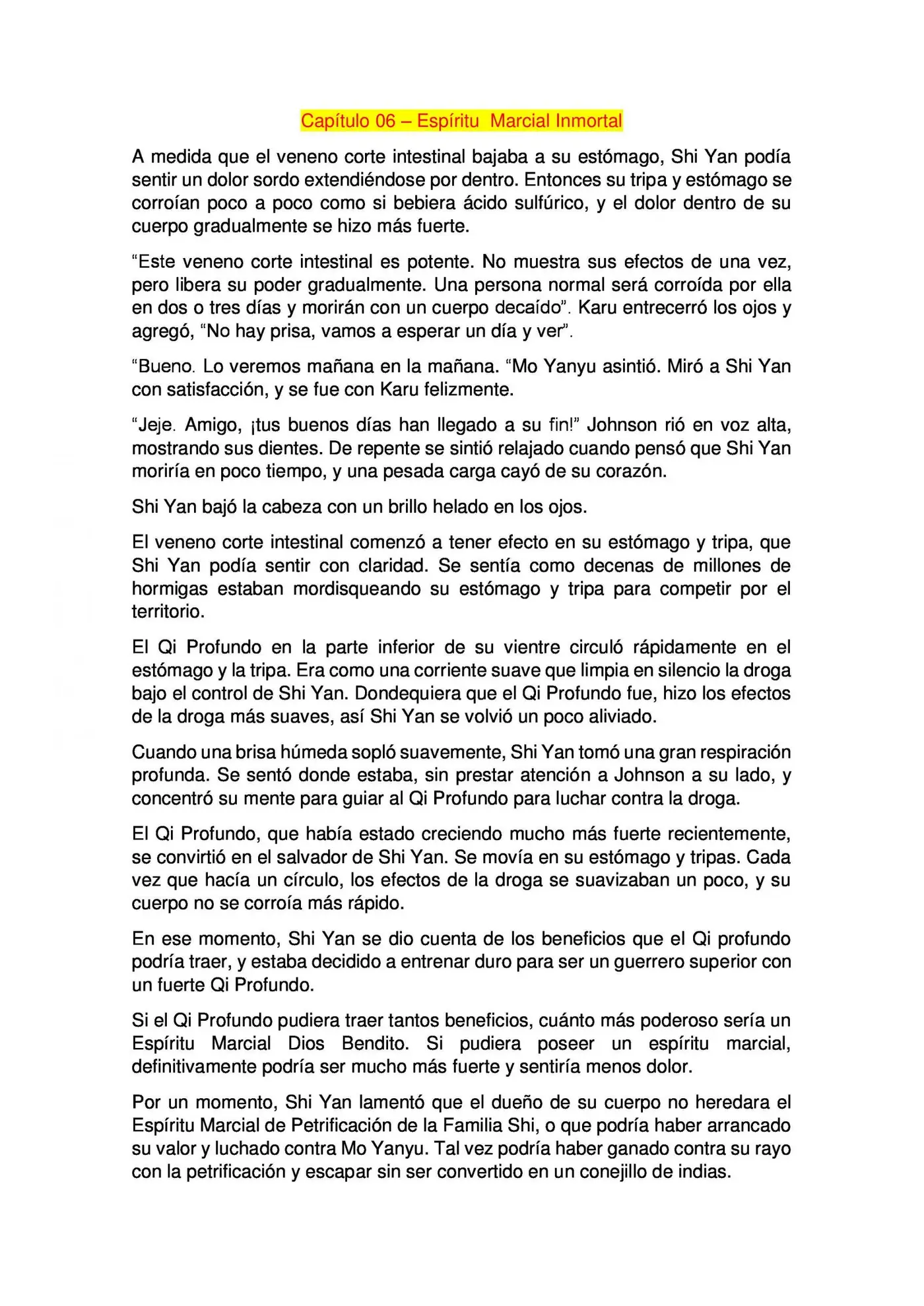 Capítulo 06 – Espíritu  Marcial Inmortal

A medida que el veneno corte intestinal bajaba a su estómago, Shi Yan podía sentir un dolor sordo extendiéndose por dentro. Entonces su tripa y estómago se corroían poco a poco como si bebiera ácido sulfúrico, y el dolor dentro de su cuerpo gradualmente se hizo más fuerte.

“Este veneno corte intestinal es potente. No muestra sus efectos de una vez, pero libera su poder gradualmente. Una persona normal será corroída por ella en dos o tres días y morirán con un cuerpo decaído”. Karu entrecerró los ojos y agregó, “No hay prisa, vamos a esperar un día y ver”.

“Bueno. Lo veremos mañana en la mañana. “Mo Yanyu asintió. Miró a Shi Yan con satisfacción, y se fue con Karu felizmente.

“Jeje. Amigo, ¡tus buenos días han llegado a su fin!” Johnson rió en voz alta, mostrando sus dientes. De repente se sintió relajado cuando pensó que Shi Yan moriría en poco tiempo, y una pesada carga cayó de su corazón.

Shi Yan bajó la cabeza con un brillo helado en los ojos.

El veneno corte intestinal comenzó a tener efecto en su estómago y tripa, que Shi Yan podía sentir con claridad. Se sentía como decenas de millones de hormigas estaban mordisqueando su estómago y tripa para competir por el territorio.

El Qi Profundo en la parte inferior de su vientre circuló rápidamente en el estómago y la tripa. Era como una corriente suave que limpia en silencio la droga bajo el control de Shi Yan. Dondequiera que el Qi Profundo fue, hizo los efectos de la droga más suaves, así Shi Yan se volvió un poco aliviado.

Cuando una brisa húmeda sopló suavemente, Shi Yan tomó una gran respiración profunda. Se sentó donde estaba, sin prestar atención a Johnson a su lado, y concentró su mente para guiar al Qi Profundo para luchar contra la droga.

El Qi Profundo, que había estado creciendo mucho más fuerte recientemente, se convirtió en el salvador de Shi Yan. Se movía en su estómago y tripas. Cada vez que hacía un círculo, los efectos de la droga se suavizaban un poco, y su cuerpo no se corroía más rápido.

En ese momento, Shi Yan se dio cuenta de los beneficios que el Qi profundo podría traer, y estaba decidido a entrenar duro para ser un guerrero superior con un fuerte Qi Profundo.

Si el Qi Profundo pudiera traer tantos beneficios, cuánto más poderoso sería un Espíritu Marcial Dios Bendito. Si pudiera poseer un espíritu marcial, definitivamente podría ser mucho más fuerte y sentiría menos dolor.

Por un momento, Shi Yan lamentó que el dueño de su cuerpo no heredara el Espíritu Marcial de Petrificación de la Familia Shi, o que podría haber arrancado su valor y luchado contra Mo Yanyu. Tal vez podría haber ganado contra su rayo con la petrificación y escapar sin ser convertido en un conejillo de indias.